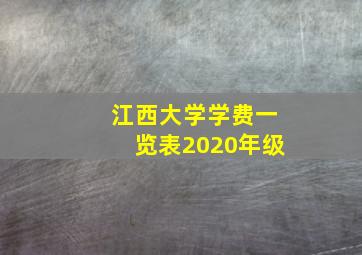 江西大学学费一览表2020年级